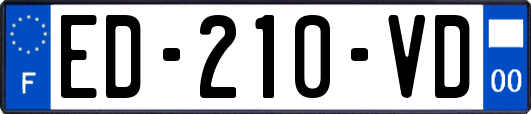 F
ED-210-VD
00